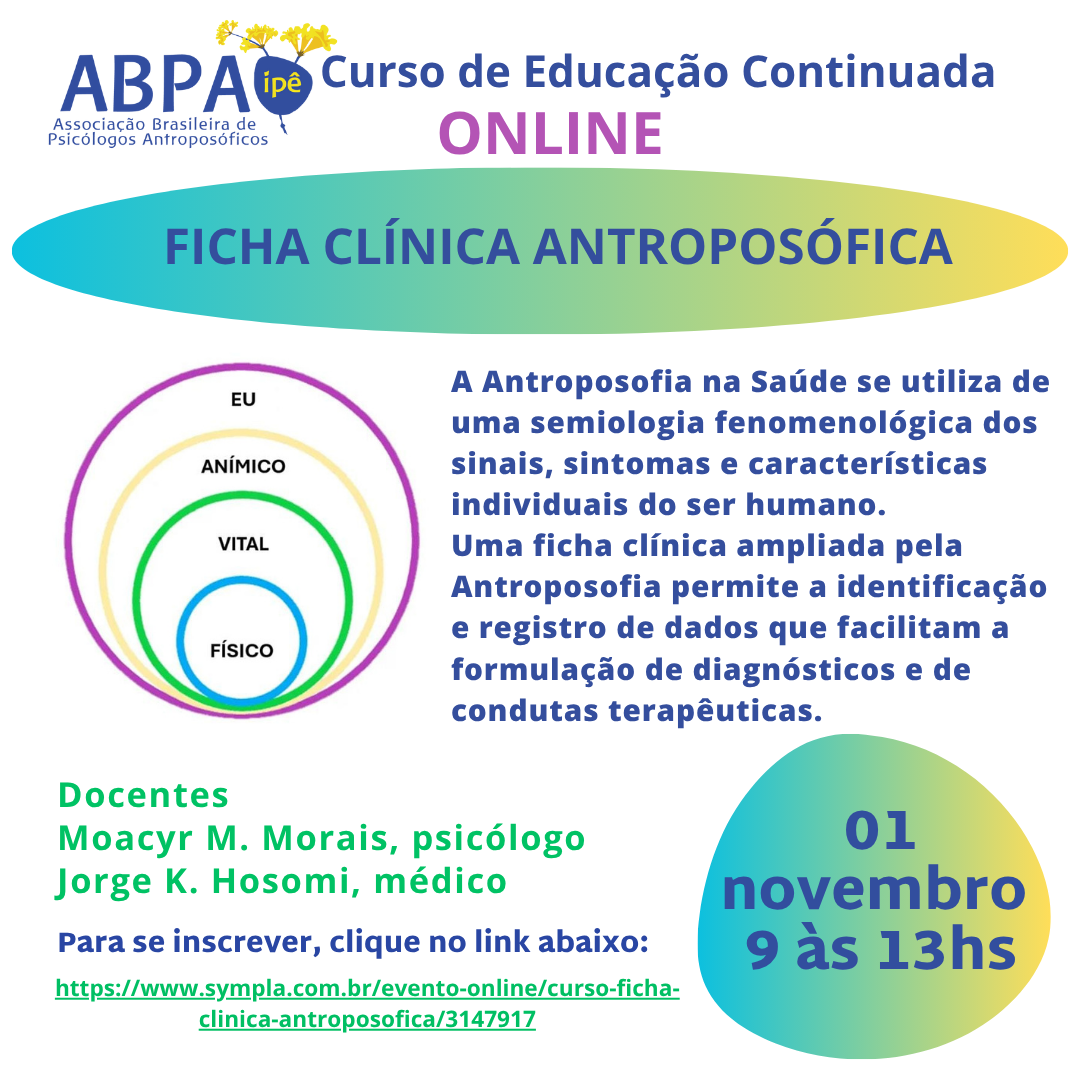 ABPA ipê
Associação Brasileira de Psicólogos Antroposóficos

Curso de Educação Continuada
ONLINE

FICHA CLÍNICA ANTROPOSÓFICA

EU
ANÍMICO
VITAL
FÍSICO

A Antroposofia na Saúde se utiliza de uma semiologia fenomenológica dos sinais, sintomas e características individuais do ser humano.
Uma ficha clínica ampliada pela Antroposofia permite a identificação e registro de dados que facilitam a formulação de diagnósticos e de condutas terapêuticas.

Docentes
Moacyr M. Morais, psicólogo
Jorge K. Hosomi, médico

Para se inscrever, clique no link abaixo:
https://www.sympla.com.br/evento-online/curso-ficha-clinica-antroposofica/3147917

01
novembro
9 às 13hs